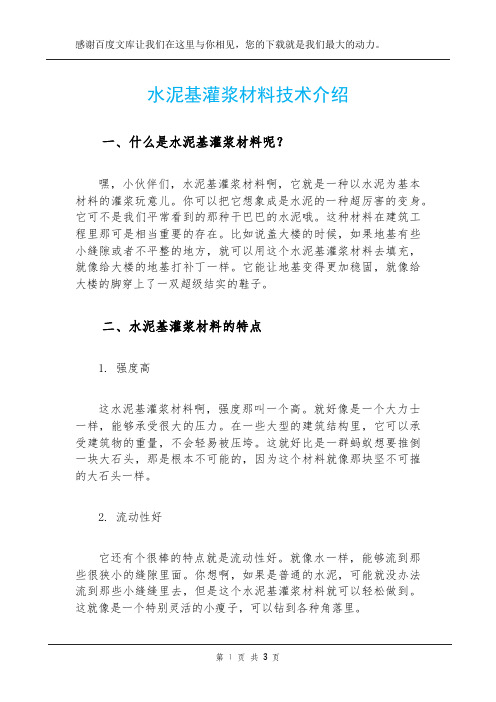 感谢百度文库让我们在这里与你相见，您的下载就是我们最大的动力。

水泥基灌浆材料技术介绍

一、什么是水泥基灌浆材料呢？

嘿，小伙伴们，水泥基灌浆材料啊，它就是一种以水泥为基本材料的灌浆玩意儿。你可以把它想象成是水泥的一种超厉害的变身。它可不是我们平常看到的那种干巴巴的水泥哦。这种材料在建筑工程里那可是相当重要的存在。比如说盖大楼的时候，如果地基有些小缝隙或者不平整的地方，就可以用这个水泥基灌浆材料去填充，就像给大楼的地基打补丁一样。它能让地基变得更加稳固，就像给大楼的脚穿上了一双超级结实的鞋子。

二、水泥基灌浆材料的特点

1. 强度高

这水泥基灌浆材料啊，强度那叫一个高。就好像是一个大力士一样，能够承受很大的压力。在一些大型的建筑结构里，它可以承受建筑物的重量，不会轻易被压垮。这就好比是一群蚂蚁想要推倒一块大石头，那是根本不可能的，因为这个材料就像那块坚不可摧的大石头一样。

2. 流动性好

它还有个很棒的特点就是流动性好。就像水一样，能够流到那些很狭小的缝隙里面。你想啊，如果是普通的水泥，可能就没办法流到那些小缝缝里去，但是这个水泥基灌浆材料就可以轻松做到。这就像是一个特别灵活的小瘦子，可以钻到各种角落里。

第 1 页 共 3 页